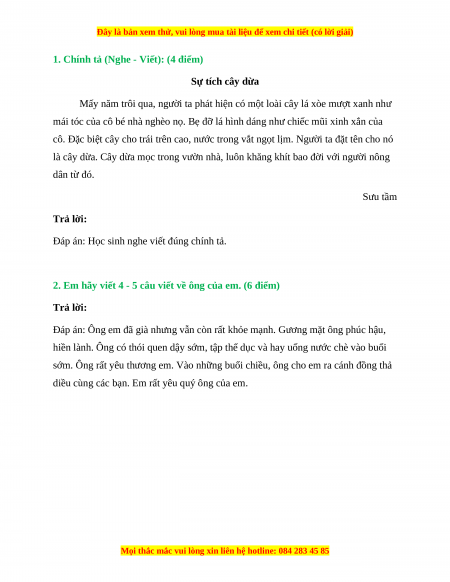 Đây là bản xem thử, vui lòng mua tài liệu để xem chi tiết (có lời giải)

1. Chính tả (Nghe - Viết): (4 điểm)

Sự tích cây dừa

Mấy năm trôi qua, người ta phát hiện có một loài cây lá xòe mượt xanh như mái tóc của cô bé nhà nghèo nọ. Bẹ đỡ lá hình dáng như chiếc mũi xinh xắn của cô. Đặc biệt cây cho trái trên cao, nước trong vắt ngọt lịm. Người ta đặt tên cho nó là cây dừa. Cây dừa mọc trong vườn nhà, luôn khăng khít bao đời với người nông dân từ đó.

Sưu tầm

Trả lời:

Đáp án: Học sinh nghe viết đúng chính tả.

2. Em hãy viết 4 - 5 câu viết về ông của em. (6 điểm)

Trả lời:

Đáp án: Ông em đã già nhưng vẫn còn rất khỏe mạnh. Gương mặt ông phúc hậu, hiền lành. Ông có thói quen dậy sớm, tập thể dục và hay uống nước chè vào buổi sớm. Ông rất yêu thương em. Vào những buổi chiều, ông cho em ra cánh đồng thả diều cùng các bạn. Em rất yêu quý ông của em.

Mọi thắc mắc vui lòng xin liên hệ hotline: 084 283 45 85